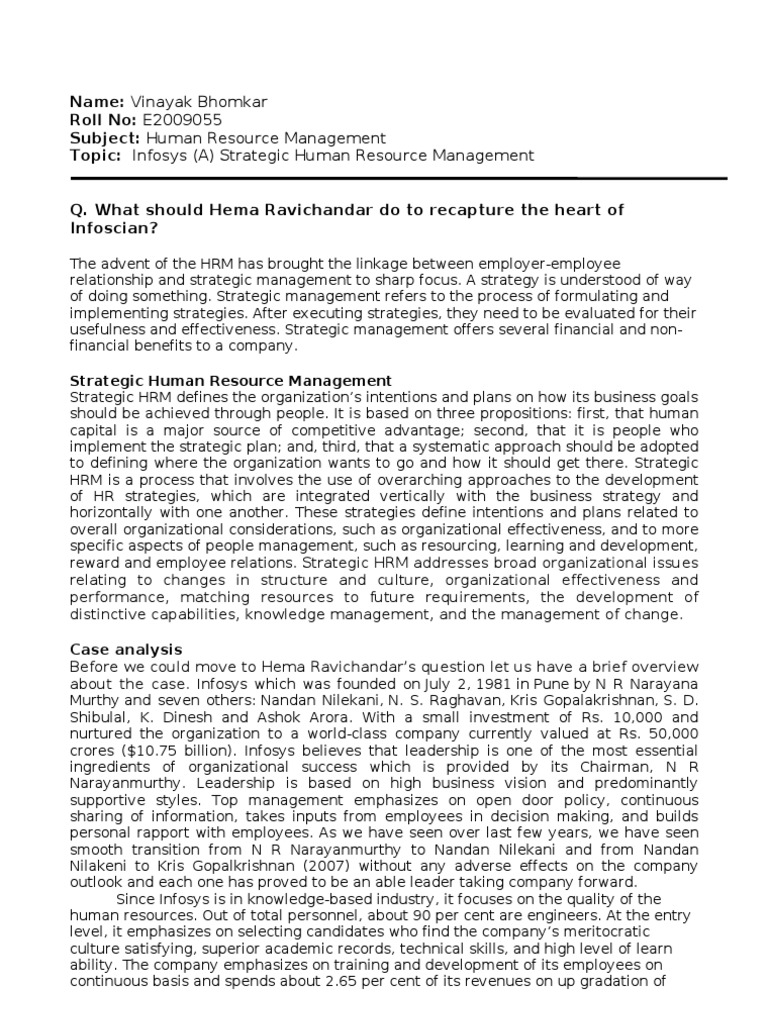 **Name:** Vinayak Bhomkar
**Roll No:** E2009055
**Subject:** Human Resource Management
**Topic:** Infosys (A) Strategic Human Resource Management

**Q. What should Hema Ravichandar do to recapture the heart of Infoscian?**

The advent of the HRM has brought the linkage between employer-employee relationship and strategic management to sharp focus. A strategy is understood of way of doing something. Strategic management refers to the process of formulating and implementing strategies. After executing strategies, they need to be evaluated for their usefulness and effectiveness. Strategic management offers several financial and non-financial benefits to a company.

**Strategic Human Resource Management**
Strategic HRM defines the organization's intentions and plans on how its business goals should be achieved through people. It is based on three propositions: first, that human capital is a major source of competitive advantage; second, that it is people who implement the strategic plan; and, third, that a systematic approach should be adopted to defining where the organization wants to go and how it should get there. Strategic HRM is a process that involves the use of overarching approaches to the development of HR strategies, which are integrated vertically with the business strategy and horizontally with one another. These strategies define intentions and plans related to overall organizational considerations, such as organizational effectiveness, and to more specific aspects of people management, such as resourcing, learning and development, reward and employee relations. Strategic HRM addresses broad organizational issues relating to changes in structure and culture, organizational effectiveness and performance, matching resources to future requirements, the development of distinctive capabilities, knowledge management, and the management of change.

**Case analysis**
Before we could move to Hema Ravichandar's question let us have a brief overview about the case. Infosys which was founded on July 2, 1981 in Pune by N R Narayana Murthy and seven others: Nandan Nilekani, N. S. Raghavan, Kris Gopalakrishnan, S. D. Shibulal, K. Dinesh and Ashok Arora. With a small investment of Rs. 10,000 and nurtured the organization to a world-class company currently valued at Rs. 50,000 crores ($10.75 billion). Infosys believes that leadership is one of the most essential ingredients of organizational success which is provided by its Chairman, N R Narayanmurthy. Leadership is based on high business vision and predominantly supportive styles. Top management emphasizes on open door policy, continuous sharing of information, takes inputs from employees in decision making, and builds personal rapport with employees. As we have seen over last few years, we have seen smooth transition from N R Narayanmurthy to Nandan Nilekani and from Nandan Nilakeni to Kris Gopalkrishnan (2007) without any adverse effects on the company outlook and each one has proved to be an able leader taking company forward.

Since Infosys is in knowledge-based industry, it focuses on the quality of the human resources. Out of total personnel, about 90 per cent are engineers. At the entry level, it emphasizes on selecting candidates who find the company's meritocratic culture satisfying, superior academic records, technical skills, and high level of learn ability. The company emphasizes on training and development of its employees on continuous basis and spends about 2.65 per cent of its revenues on up gradation of